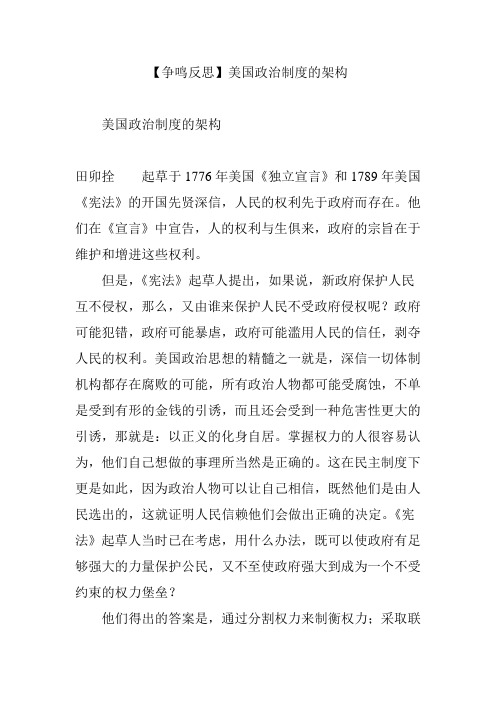 【争鸣反思】美国政治制度的架构

美国政治制度的架构

田卯拴　　起草于 1776 年美国《独立宣言》和 1789 年美国《宪法》的开国先贤深信，人民的权利先于政府而存在。他们在《宣言》中宣告，人的权利与生俱来，政府的宗旨在于维护和增进这些权利。

但是，《宪法》起草人提出，如果说，新政府保护人民互不侵权，那么，又由谁来保护人民不受政府侵权呢？政府可能犯错，政府可能暴虐，政府可能滥用人民的信任，剥夺人民的权利。美国政治思想的精髓之一就是，深信一切体制机构都存在腐败的可能，所有政治人物都可能受腐蚀，不单是受到有形的金钱的引诱，而且还会受到一种危害性更大的引诱，那就是：以正义的化身自居。掌握权力的人很容易认为，他们自己想做的事理所当然是正确的。这在民主制度下更是如此，因为政治人物可以让自己相信，既然他们是由人民选出的，这就证明人民信赖他们会做出正确的决定。《宪法》起草人当时已在考虑，用什么办法，既可以使政府有足够强大的力量保护公民，又不至使政府强大到成为一个不受约束的权力堡垒？

他们得出的答案是，通过分割权力来制衡权力；采取联